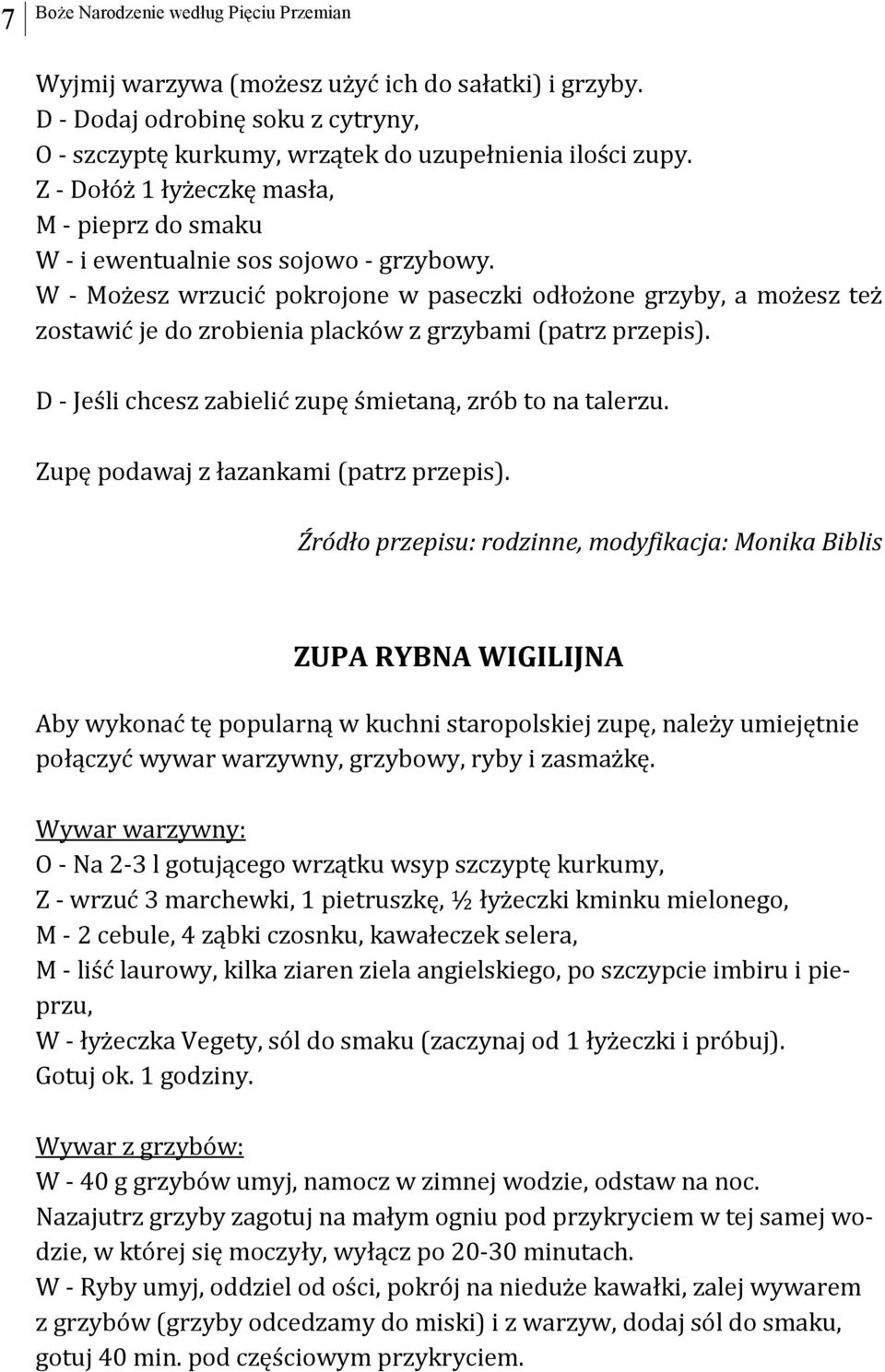 7 Boże Narodzenie według Pięciu Przemian

Wyjmij warzywa (możesz użyć ich do sałatki) i grzyby.
D - Dodaj odrobinę soku z cytryny,
O - szczyptę kurkumy, wrzątek do uzupełnienia ilości zupy.
Z - Dołóż 1 łyżeczkę masła,
M - pieprz do smaku
W - i ewentualnie sos sojowo - grzybowy.
W - Możesz wrzucić pokrojone w paseczki odłożone grzyby, a możesz też zostawić je do zrobienia placków z grzybami (patrz przepis).

D - Jeśli chcesz zabielić zupę śmietaną, zrób to na talerzu.

Zupę podawaj z łazankami (patrz przepis).

Źródło przepisu: rodzinne, modyfikacja: Monika Biblis

ZUPA RYBNA WIGILIJNA

Aby wykonać tę popularną w kuchni staropolskiej zupę, należy umiejętnie połączyć wywar warzywny, grzybowy, ryby i zasmażkę.

Wywar warzywny:
O - Na 2-3 l gotującego wrzątku wsyp szczyptę kurkumy,
Z - wrzuć 3 marchewki, 1 pietruszkę, ½ łyżeczki kminku mielonego,
M - 2 cebule, 4 ząbki czosnku, kawałeczek selera,
M - liść laurowy, kilka ziaren ziela angielskiego, po szczypcie imbiru i pieprzu,
W - łyżeczka Vegety, sól do smaku (zaczynaj od 1 łyżeczki i próbuj).
Gotuj ok. 1 godziny.

Wywar z grzybów:
W - 40 g grzybów umyj, namocz w zimnej wodzie, odstaw na noc.
Nazajutrz grzyby zagotuj na małym ogniu pod przykryciem w tej samej wodzie, w której się moczyły, wyłącz po 20-30 minutach.
W - Ryby umyj, oddziel od ości, pokrój na nieduże kawałki, zalej wywarem z grzybów (grzyby odcedzamy do miski) i z warzyw, dodaj sól do smaku, gotuj 40 min. pod częściowym przykryciem.